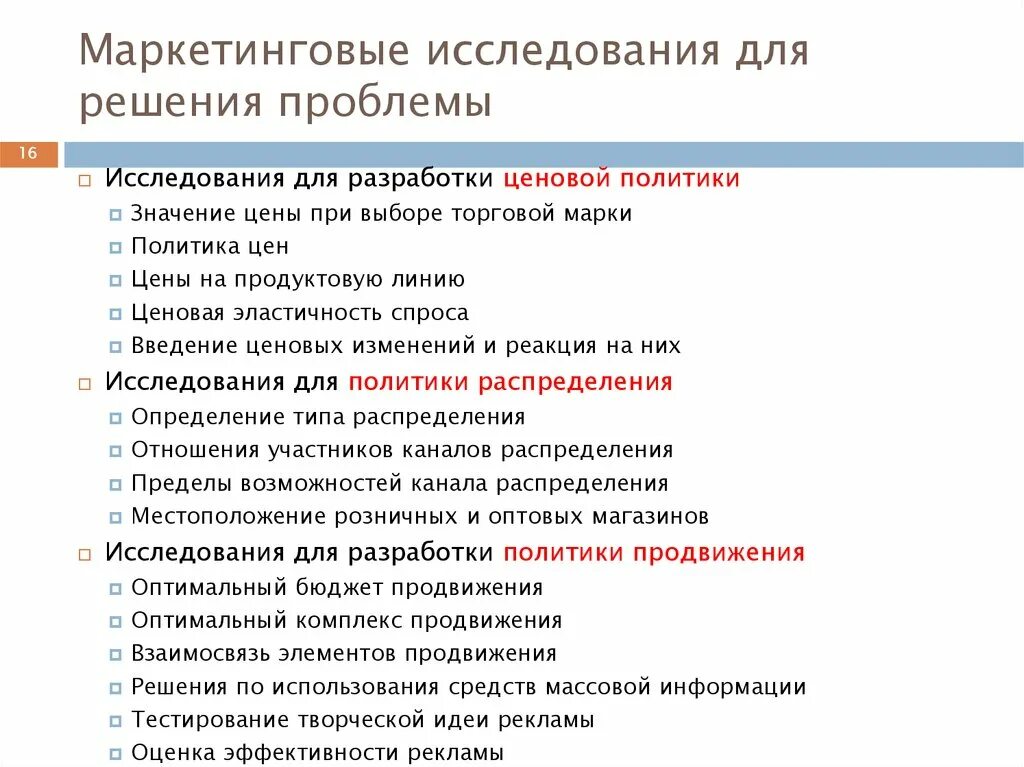 Маркетинговые исследования для решения проблемы

16

Исследования для разработки ценовой политики
Значение цены при выборе торговой марки
Политика цен
Цены на продуктовую линию
Ценовая эластичность спроса
Введение ценовых изменений и реакция на них
Исследования для политики распределения
Определение типа распределения
Отношения участников каналов распределения
Пределы возможностей канала распределения
Местоположение розничных и оптовых магазинов
Исследования для разработки политики продвижения
Оптимальный бюджет продвижения
Оптимальный комплекс продвижения
Взаимосвязь элементов продвижения
Решения по использования средств массовой информации
Тестирование творческой идеи рекламы
Оценка эффективности рекламы